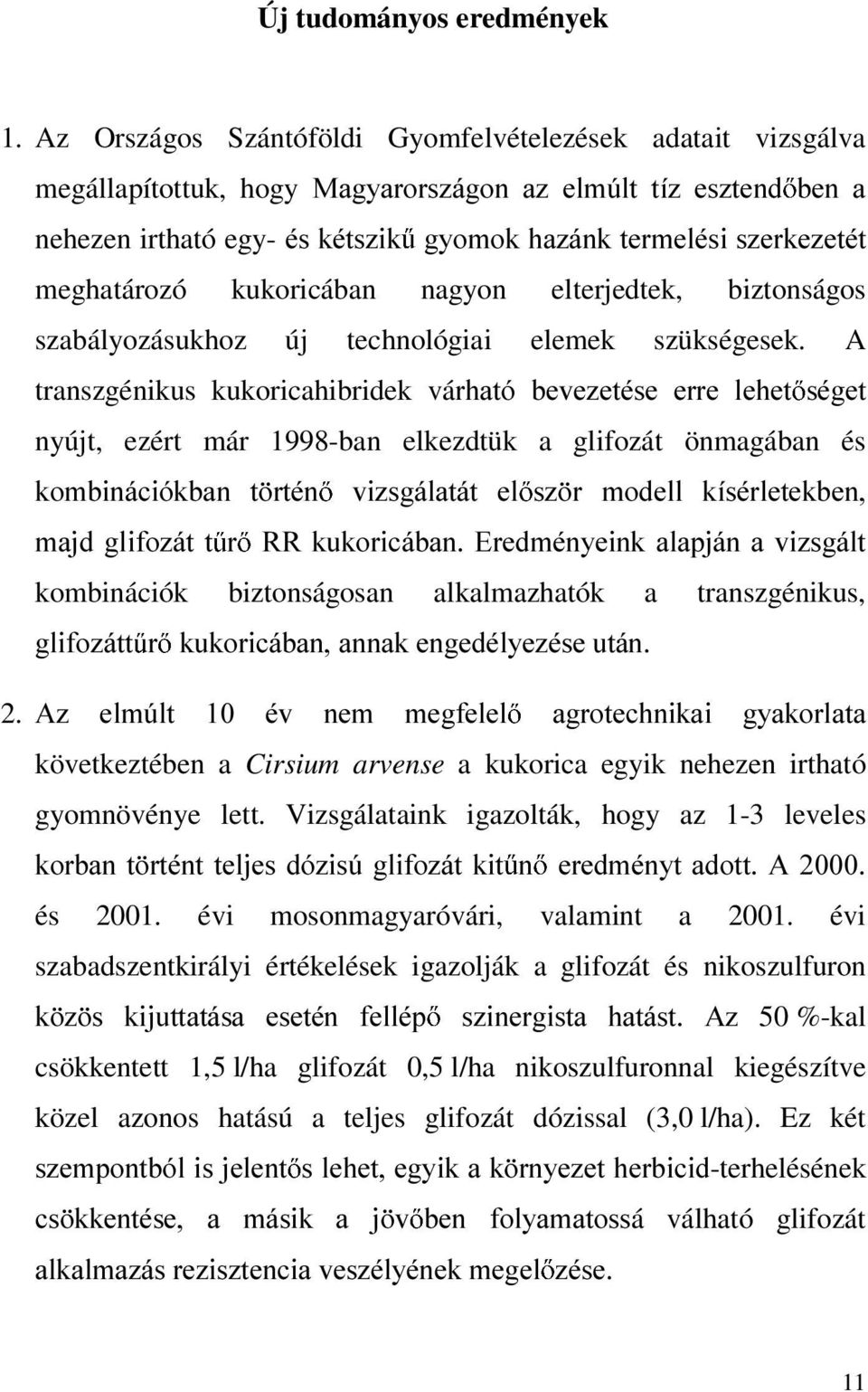 Új tudományos eredmények

1. Az Országos Szántóföldi Gyomfelvételezések adatait vizsgálva megállapítottuk, hogy Magyarországon az elmúlt tíz esztendőben a nehezen irtható egy- és kétszikű gyomok hazánk termelési szerkezetét meghatározó kukoricában nagyon elterjedtek, biztonságos szabályozásukhoz új technológiai elemek szükségesek. A transzgénikus kukoricahibridek várható bevezetése erre lehetőséget nyújt, ezért már 1998-ban elkezdtük a glifozát önmagában és kombinációkban történő vizsgálatát először modell kísérletekben, majd glifozát tűrő RR kukoricában. Eredményeink alapján a vizsgált kombinációk biztonságosan alkalmazhatók a transzgénikus, glifozáttűrő kukoricában, annak engedélyezése után.

2. Az elmúlt 10 év nem megfelelő agrotechnikai gyakorlata következtében a Cirsium arvense a kukorica egyik nehezen irtható gyomnövénye lett. Vizsgálataink igazolták, hogy az 1-3 leveles korban történt teljes dózisú glifozát kitűnő eredményt adott. A 2000. és 2001. évi mosonmagyaróvári, valamint a 2001. évi szabadszentkirályi értékelések igazolják a glifozát és nikoszulfuron közös kijuttatása esetén fellépő szinergista hatást. Az 50 %-kal csökkentett 1,5 l/ha glifozát 0,5 l/ha nikoszulfuronnal kiegészítve közel azonos hatású a teljes glifozát dózissal (3,0 l/ha). Ez két szempontból is jelentős lehet, egyik a környezet herbicid-terhelésének csökkentése, a másik a jövőben folyamatossá válható glifozát alkalmazás rezisztencia veszélyének megelőzése.

11